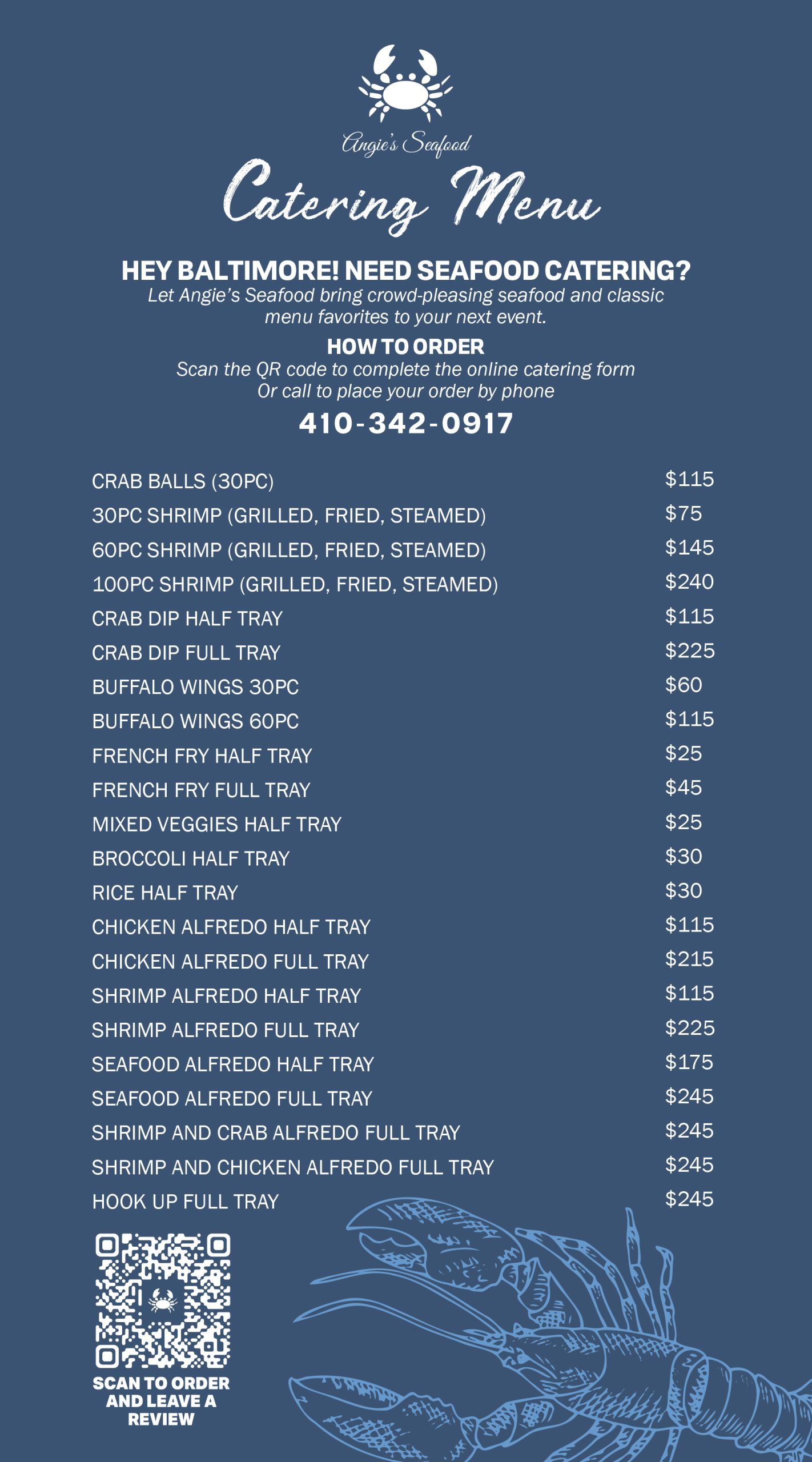 Angie's Seafood

Catering Menu

HEY BALTIMORE! NEED SEAFOOD CATERING?
Let Angie's Seafood bring crowd-pleasing seafood and classic menu favorites to your next event.

HOW TO ORDER
Scan the QR code to complete the online catering form
Or call to place your order by phone

410-342-0917

| | |
|---|---|
| CRAB BALLS (30PC) | \$115 |
| 30PC SHRIMP (GRILLED, FRIED, STEAMED) | \$75 |
| 60PC SHRIMP (GRILLED, FRIED, STEAMED) | \$145 |
| 100PC SHRIMP (GRILLED, FRIED, STEAMED) | \$240 |
| CRAB DIP HALF TRAY | \$115 |
| CRAB DIP FULL TRAY | \$225 |
| BUFFALO WINGS 30PC | \$60 |
| BUFFALO WINGS 60PC | \$115 |
| FRENCH FRY HALF TRAY | \$25 |
| FRENCH FRY FULL TRAY | \$45 |
| MIXED VEGGIES HALF TRAY | \$25 |
| BROCCOLI HALF TRAY | \$30 |
| RICE HALF TRAY | \$30 |
| CHICKEN ALFREDO HALF TRAY | \$115 |
| CHICKEN ALFREDO FULL TRAY | \$215 |
| SHRIMP ALFREDO HALF TRAY | \$115 |
| SHRIMP ALFREDO FULL TRAY | \$225 |
| SEAFOOD ALFREDO HALF TRAY | \$175 |
| SEAFOOD ALFREDO FULL TRAY | \$245 |
| SHRIMP AND CRAB ALFREDO FULL TRAY | \$245 |
| SHRIMP AND CHICKEN ALFREDO FULL TRAY | \$245 |
| HOOK UP FULL TRAY | \$245 |

SCAN TO ORDER AND LEAVE A REVIEW